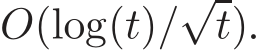 $O(\log(t)/\sqrt{t})$.